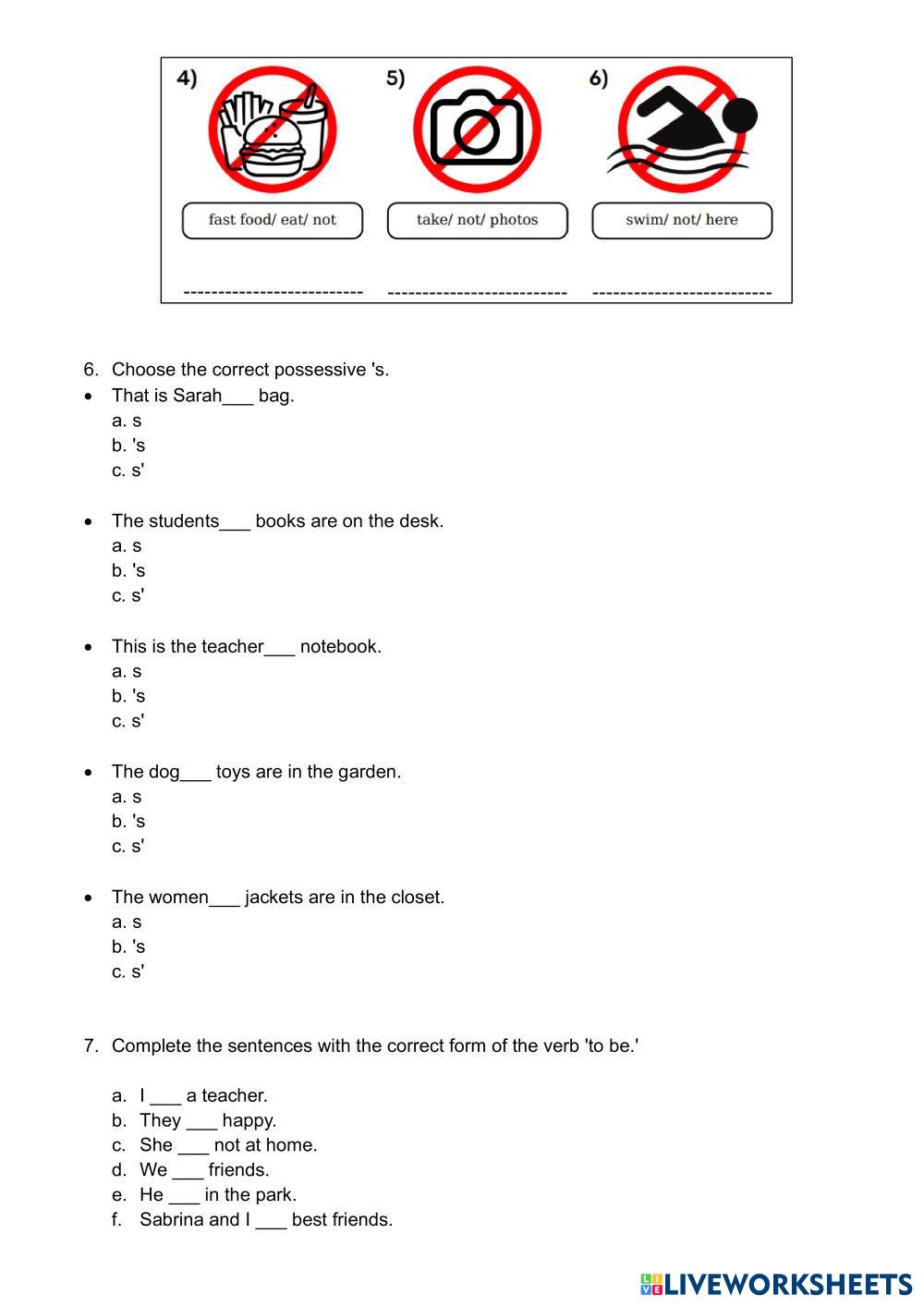 4)
fast food/ eat/ not
--------------------------

5)
take/ not/ photos
--------------------------

6)
swim/ not/ here
--------------------------

6. Choose the correct possessive 's.
• That is Sarah___ bag.
a. s
b. 's
c. s'

• The students___ books are on the desk.
a. s
b. 's
c. s'

• This is the teacher___ notebook.
a. s
b. 's
c. s'

• The dog___ toys are in the garden.
a. s
b. 's
c. s'

• The women___ jackets are in the closet.
a. s
b. 's
c. s'

7. Complete the sentences with the correct form of the verb 'to be.'

a. I ___ a teacher.
b. They ___ happy.
c. She ___ not at home.
d. We ___ friends.
e. He ___ in the park.
f. Sabrina and I ___ best friends.

LIVEWORKSHEETS